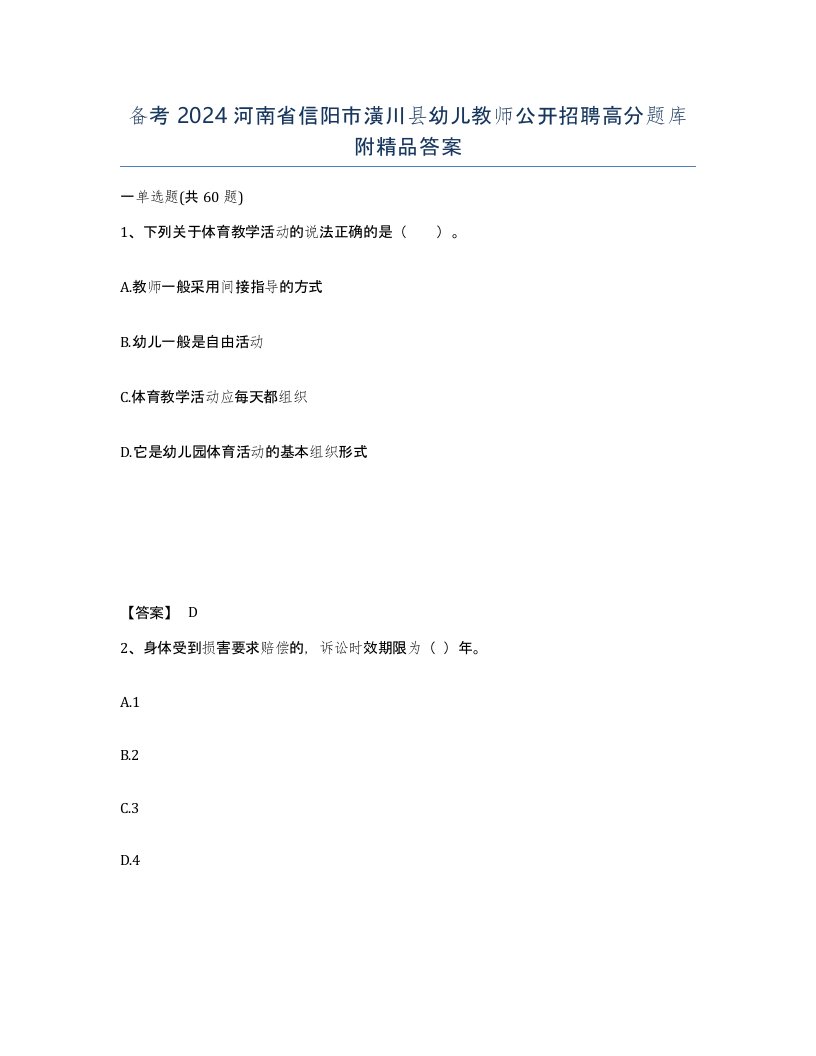 备考 2024 河南省信阳市潢川县幼儿教师公开招聘高分题库附精品答案

一单选题(共 60 题)

1、下列关于体育教学活动的说法正确的是（　　）。

A.教师一般采用间接指导的方式

B.幼儿一般是自由活动

C.体育教学活动应每天都组织

D.它是幼儿园体育活动的基本组织形式

【答案】 D

2、身体受到损害要求赔偿的，诉讼时效期限为（ ）年。

A.1

B.2

C.3

D.4